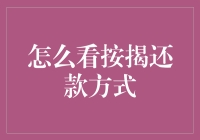 怎么看按揭还款方式